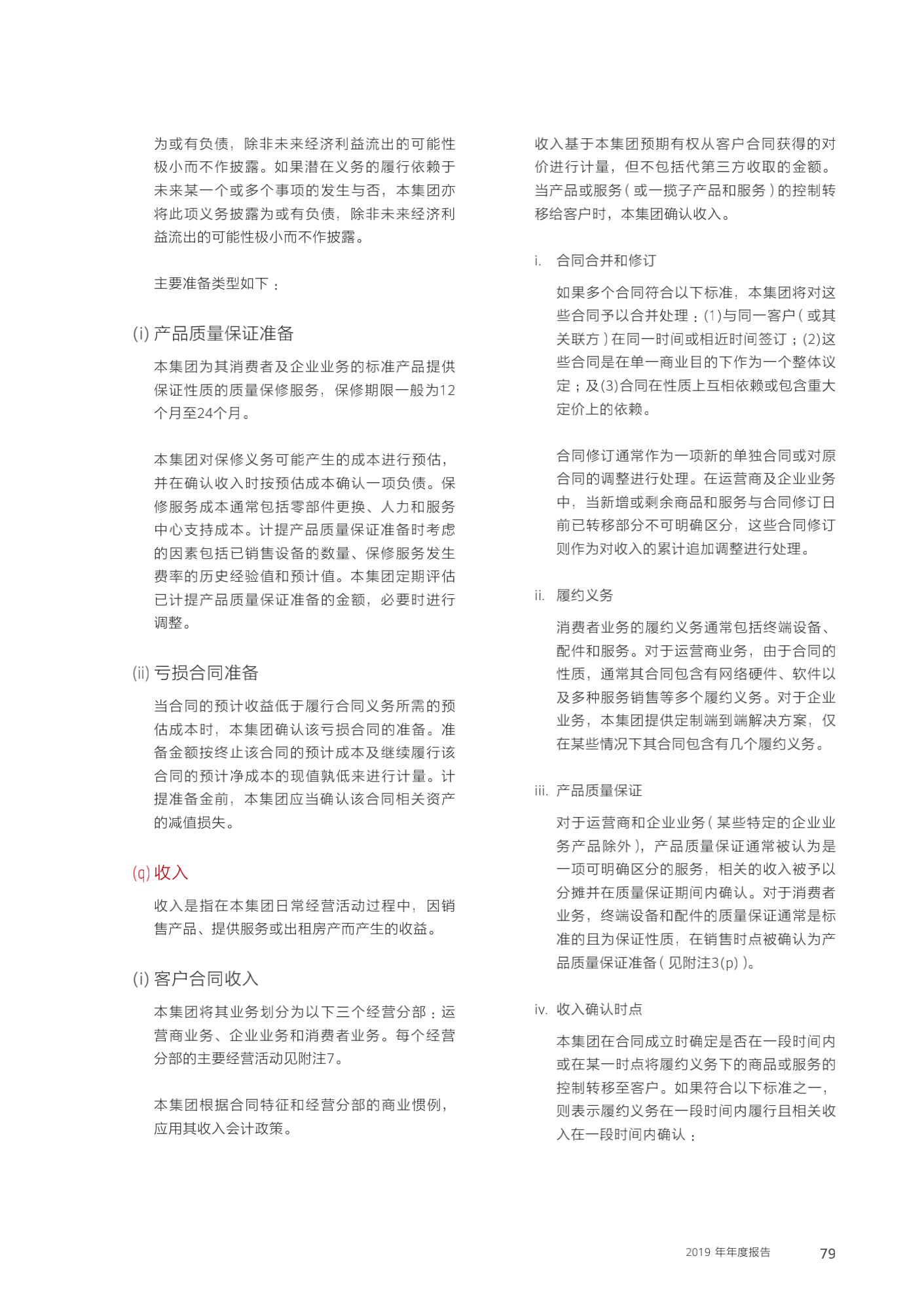 为或有负债，除非未来经济利益流出的可能性极小而不作披露。如果潜在义务的履行依赖于未来某一个或多个事项的发生与否，本集团亦将此项义务披露为或有负债，除非未来经济利益流出的可能性极小而不作披露。

主要准备类型如下：

(i) 产品质量保证准备

本集团为其消费者及企业业务的标准产品提供保证性质的质量保修服务，保修期限一般为12个月至24个月。

本集团对保修义务可能产生的成本进行预估，并在确认收入时按预估成本确认一项负债。保修服务成本通常包括零部件更换、人力和服务中心支持成本。计提产品质量保证准备时考虑的因素包括已销售设备的数量、保修服务发生费率的历史经验值和预计值。本集团定期评估已计提产品质量保证准备的金额，必要时进行调整。

(ii) 亏损合同准备

当合同的预计收益低于履行合同义务所需的预估成本时，本集团确认该亏损合同的准备。准备金额按终止该合同的预计成本及继续履行该合同的预计净成本的现值孰低来进行计量。计提准备金前，本集团应当确认该合同相关资产的减值损失。

(q) 收入

收入是指在本集团日常经营活动过程中，因销售产品、提供服务或出租房产而产生的收益。

(i) 客户合同收入

本集团将其业务划分为以下三个经营分部：运营商业务、企业业务和消费者业务。每个经营分部的主要经营活动见附注7。

本集团根据合同特征和经营分部的商业惯例，应用其收入会计政策。

收入基于本集团预期有权从客户合同获得的对价进行计量，但不包括代第三方收取的金额。当产品或服务（或一揽子产品和服务）的控制转移给客户时，本集团确认收入。

i. 合同合并和修订

如果多个合同符合以下标准，本集团将对这些合同予以合并处理：(1)与同一客户（或其关联方）在同一时间或相近时间签订；(2)这些合同是在单一商业目的下作为一个整体议定；及(3)合同在性质上互相依赖或包含重大定价上的依赖。

合同修订通常作为一项新的单独合同或对原合同的调整进行处理。在运营商及企业业务中，当新增或剩余商品和服务与合同修订日前已转移部分不可明确区分，这些合同修订则作为对收入的累计追加调整进行处理。

ii. 履约义务

消费者业务的履约义务通常包括终端设备、配件和服务。对于运营商业务，由于合同的性质，通常其合同包含有网络硬件、软件以及多种服务销售等多个履约义务。对于企业业务，本集团提供定制端到端解决方案，仅在某些情况下其合同包含有几个履约义务。

iii. 产品质量保证

对于运营商和企业业务（某些特定的企业业务产品除外），产品质量保证通常被认为是一项可明确区分的服务，相关的收入被予以分摊并在质量保证期间内确认。对于消费者业务，终端设备和配件的质量保证通常是标准的且为保证性质，在销售时点被确认为产品质量保证准备（见附注3(p)）。

iv. 收入确认时点

本集团在合同成立时确定是否在一段时间内或在某一时点将履约义务下的商品或服务的控制转移至客户。如果符合以下标准之一，则表示履约义务在一段时间内履行且相关收入在一段时间内确认：

2019 年年度报告 79